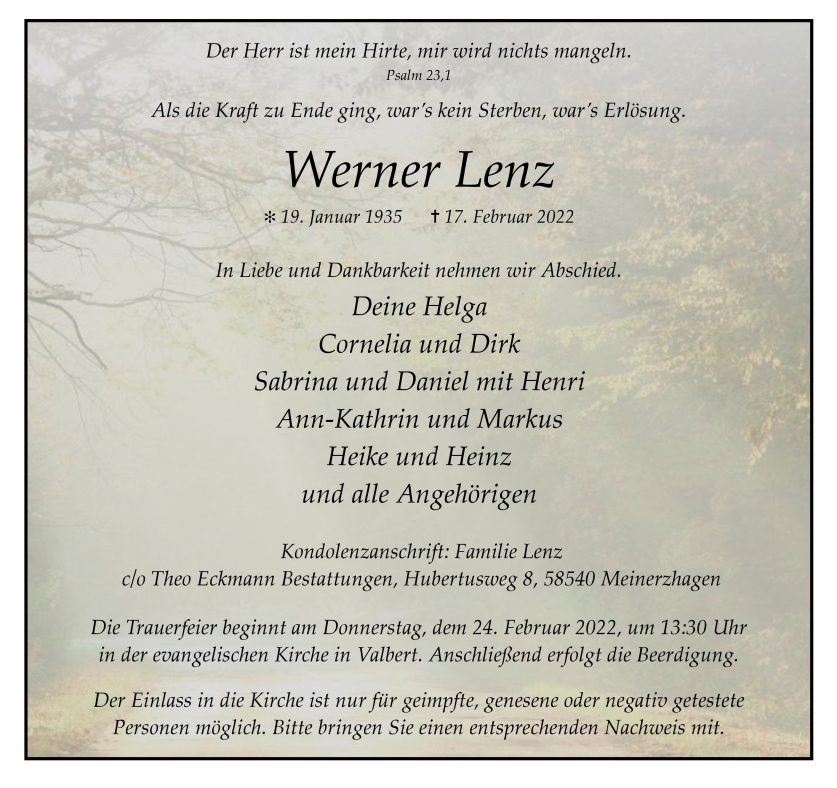 Der Herr ist mein Hirte, mir wird nichts mangeln.
Psalm 23,1

Als die Kraft zu Ende ging, war's kein Sterben, war's Erlösung.

Werner Lenz

* 19. Januar 1935 † 17. Februar 2022

In Liebe und Dankbarkeit nehmen wir Abschied.

Deine Helga
Cornelia und Dirk
Sabrina und Daniel mit Henri
Ann-Kathrin und Markus
Heike und Heinz
und alle Angehörigen

Kondolenzanschrift: Familie Lenz
c/o Theo Eckmann Bestattungen, Hubertusweg 8, 58540 Meinerzhagen

Die Trauerfeier beginnt am Donnerstag, dem 24. Februar 2022, um 13:30 Uhr in der evangelischen Kirche in Valbert. Anschließend erfolgt die Beerdigung.

Der Einlass in die Kirche ist nur für geimpfte, genesene oder negativ getestete Personen möglich. Bitte bringen Sie einen entsprechenden Nachweis mit.